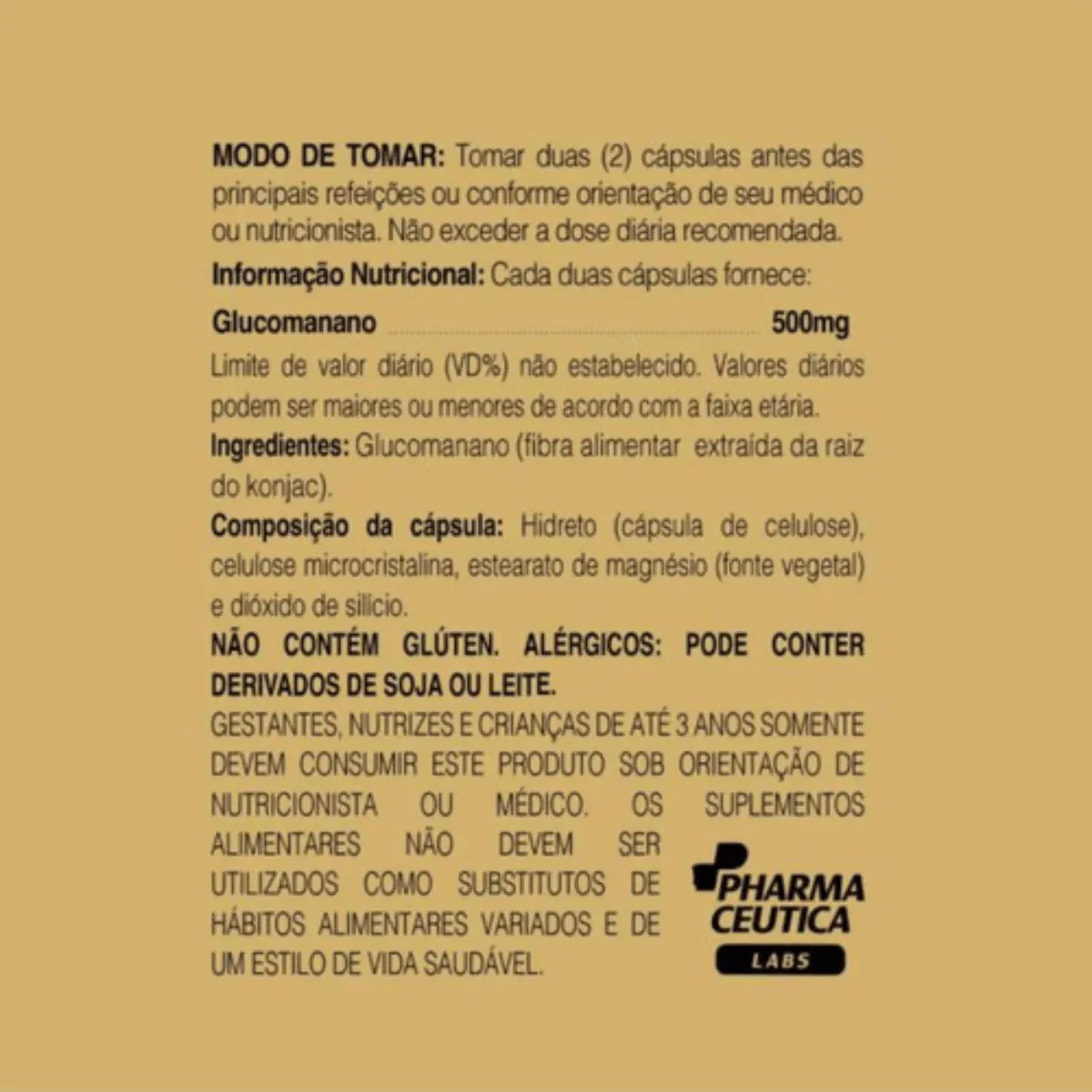 MODO DE TOMAR: Tomar duas (2) cápsulas antes das principais refeições ou conforme orientação de seu médico ou nutricionista. Não exceder a dose diária recomendada.

Informação Nutricional: Cada duas cápsulas fornece:

Glucomanano 500mg

Limite de valor diário (VD%) não estabelecido. Valores diários podem ser maiores ou menores de acordo com a faixa etária.

Ingredientes: Glucomanano (fibra alimentar extraída da raiz do konjac).

Composição da cápsula: Hidreto (cápsula de celulose), celulose microcristalina, estearato de magnésio (fonte vegetal) e dióxido de silício.

NÃO CONTÉM GLÚTEN. ALÉRGICOS: PODE CONTER DERIVADOS DE SOJA OU LEITE.

GESTANTES, NUTRIZES E CRIANÇAS DE ATÉ 3 ANOS SOMENTE DEVEM CONSUMIR ESTE PRODUTO SOB ORIENTAÇÃO DE NUTRICIONISTA OU MÉDICO. OS SUPLEMENTOS ALIMENTARES NÃO DEVEM SER UTILIZADOS COMO SUBSTITUTOS DE HÁBITOS ALIMENTARES VARIADOS E DE UM ESTILO DE VIDA SAUDÁVEL.

PHARMA
CEUTICA
LABS